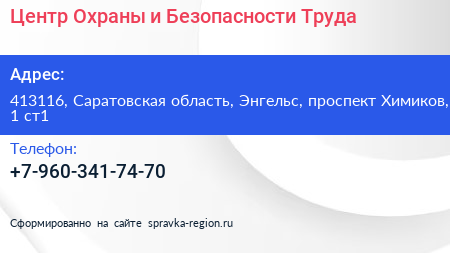 Центр Охраны и Безопасности Труда

Адрес:

413116, Саратовская область, Энгельс, проспект Химиков, 1 ст1

Телефон:

+7-960-341-74-70

Сформированно на сайте spravka-region.ru